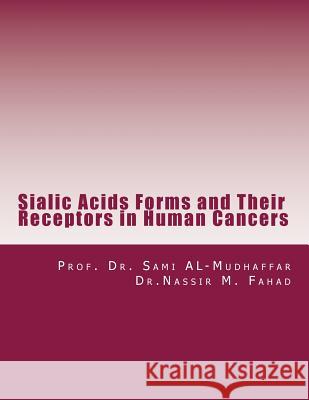 Sialic Acids Forms and Their Receptors in Human Cancers

Prof. Dr. Sami AL-Mudhaffar
Dr.Nassir M. Fahad

Kraina Książek